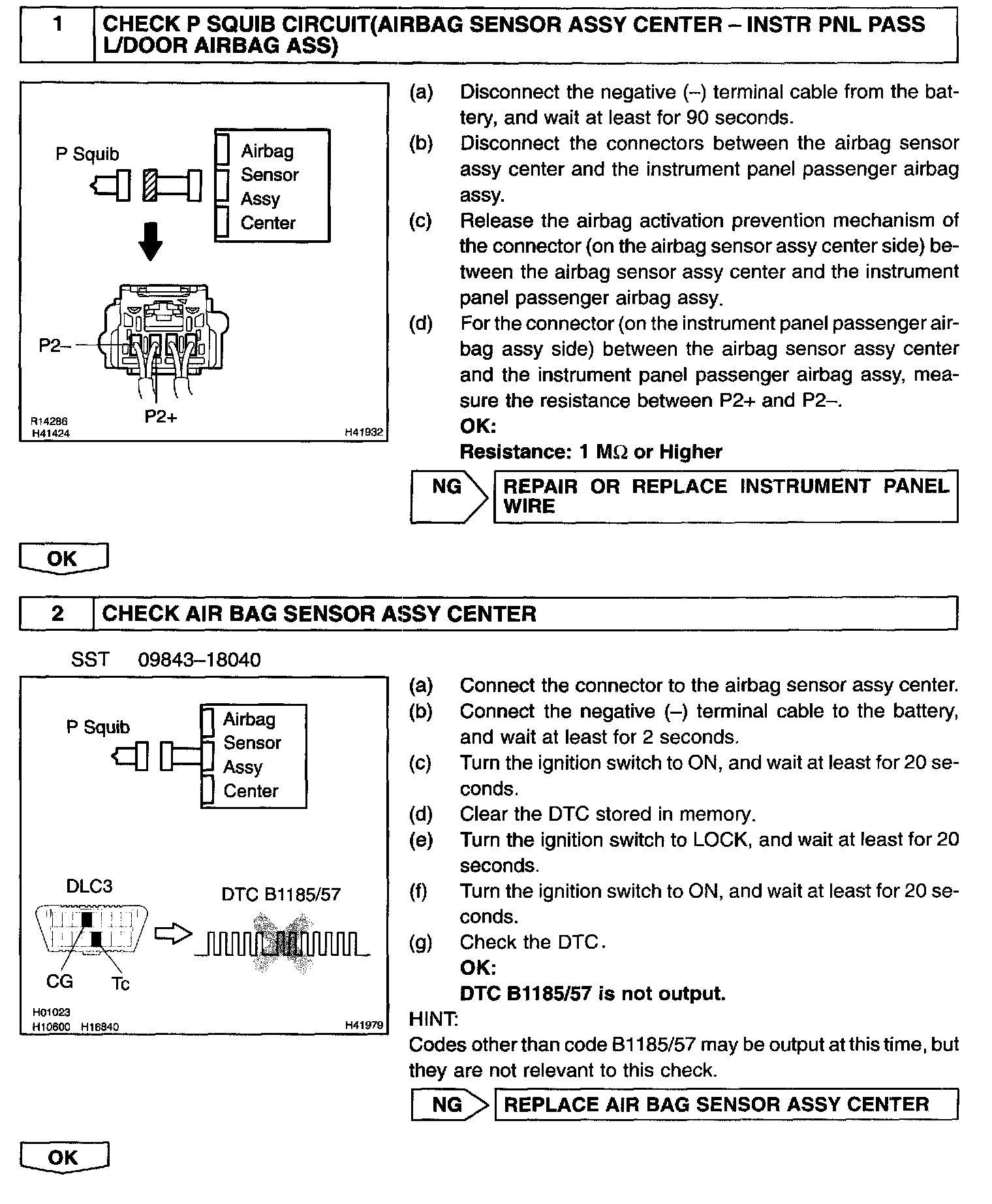 1 CHECK P SQUIB CIRCUIT(AIRBAG SENSOR ASSY CENTER – INSTR PNL PASS L/DOOR AIRBAG ASS)

P Squib
Airbag Sensor Assy Center
P2–
P2+
R14286
H41424
H41932

(a) Disconnect the negative (–) terminal cable from the battery, and wait at least for 90 seconds.
(b) Disconnect the connectors between the airbag sensor assy center and the instrument panel passenger airbag assy.
(c) Release the airbag activation prevention mechanism of the connector (on the airbag sensor assy center side) between the airbag sensor assy center and the instrument panel passenger airbag assy.
(d) For the connector (on the instrument panel passenger airbag assy side) between the airbag sensor assy center and the instrument panel passenger airbag assy, measure the resistance between P2+ and P2–.
OK:
Resistance: 1 MΩ or Higher

NG REPAIR OR REPLACE INSTRUMENT PANEL WIRE

OK

2 CHECK AIR BAG SENSOR ASSY CENTER

SST 09843–18040

P Squib
Airbag Sensor Assy Center
DLC3
DTC B1185/57
CG
Tc
H01023
H10600 H16840
H41979

(a) Connect the connector to the airbag sensor assy center.
(b) Connect the negative (–) terminal cable to the battery, and wait at least for 2 seconds.
(c) Turn the ignition switch to ON, and wait at least for 20 seconds.
(d) Clear the DTC stored in memory.
(e) Turn the ignition switch to LOCK, and wait at least for 20 seconds.
(f) Turn the ignition switch to ON, and wait at least for 20 seconds.
(g) Check the DTC.
OK:
DTC B1185/57 is not output.
HINT:
Codes other than code B1185/57 may be output at this time, but they are not relevant to this check.

NG REPLACE AIR BAG SENSOR ASSY CENTER

OK